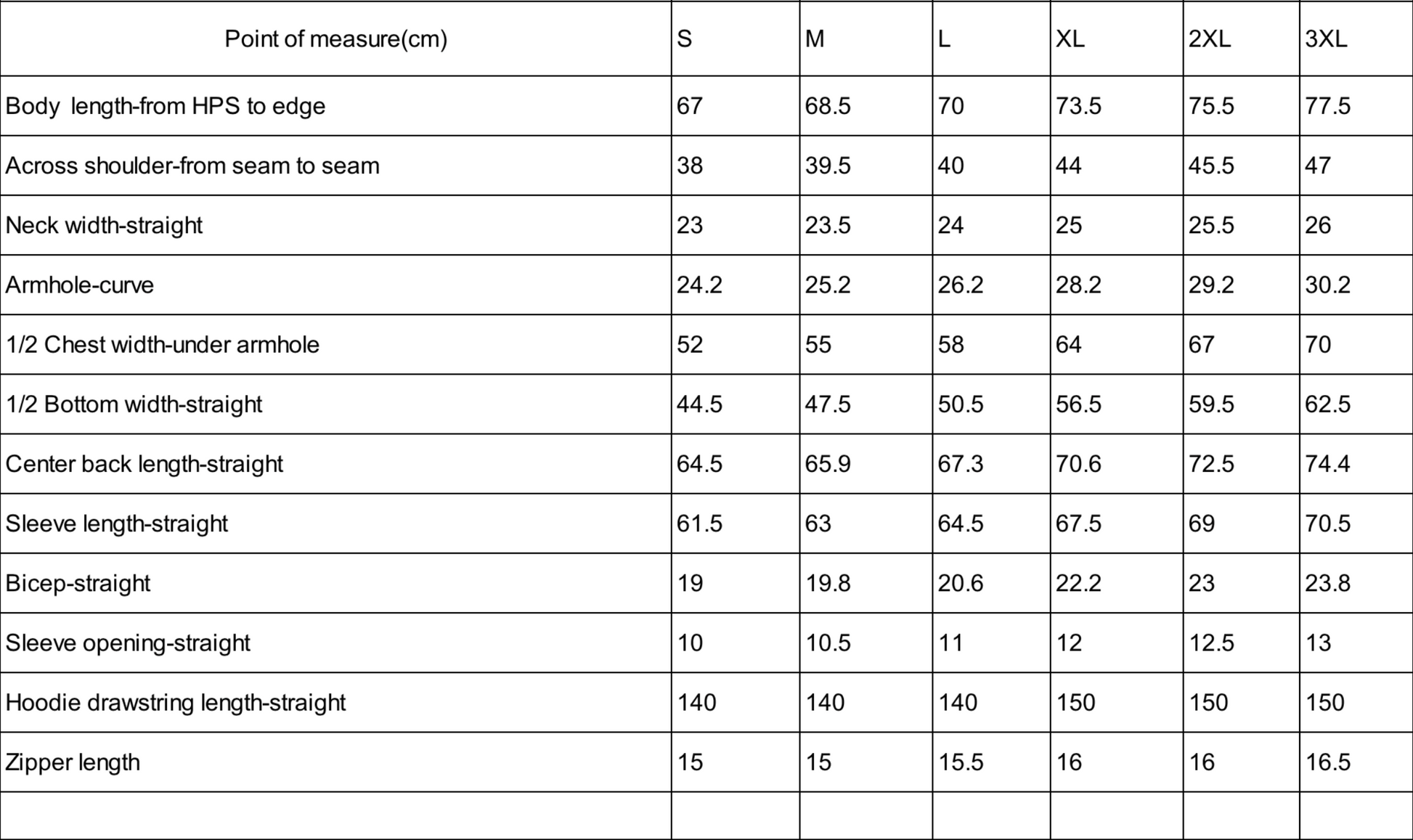 | Point of measure(cm) | S | M | L | XL | 2XL | 3XL |
|---|---|---|---|---|---|---|
| Body length-from HPS to edge | 67 | 68.5 | 70 | 73.5 | 75.5 | 77.5 |
| Across shoulder-from seam to seam | 38 | 39.5 | 40 | 44 | 45.5 | 47 |
| Neck width-straight | 23 | 23.5 | 24 | 25 | 25.5 | 26 |
| Armhole-curve | 24.2 | 25.2 | 26.2 | 28.2 | 29.2 | 30.2 |
| 1/2 Chest width-under armhole | 52 | 55 | 58 | 64 | 67 | 70 |
| 1/2 Bottom width-straight | 44.5 | 47.5 | 50.5 | 56.5 | 59.5 | 62.5 |
| Center back length-straight | 64.5 | 65.9 | 67.3 | 70.6 | 72.5 | 74.4 |
| Sleeve length-straight | 61.5 | 63 | 64.5 | 67.5 | 69 | 70.5 |
| Bicep-straight | 19 | 19.8 | 20.6 | 22.2 | 23 | 23.8 |
| Sleeve opening-straight | 10 | 10.5 | 11 | 12 | 12.5 | 13 |
| Hoodie drawstring length-straight | 140 | 140 | 140 | 150 | 150 | 150 |
| Zipper length | 15 | 15 | 15.5 | 16 | 16 | 16.5 |
| | | | | | | |